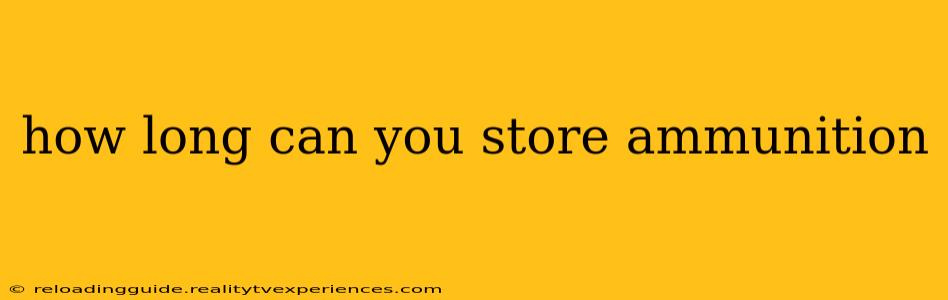 how long can you store ammunition

© reloadingguide.realitytvexperiences.com